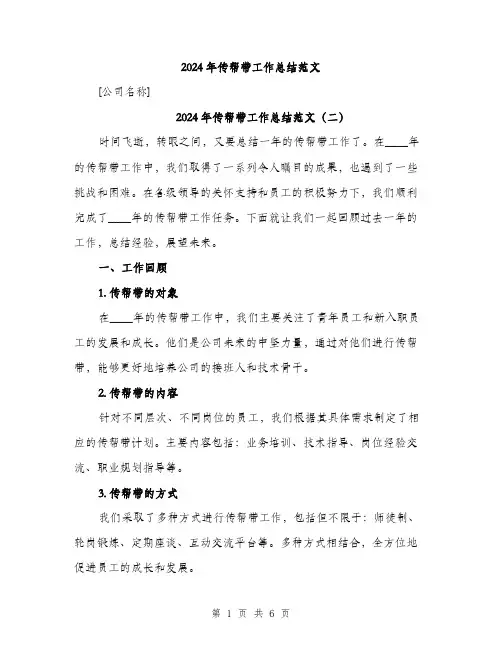 2024年传帮带工作总结范文

[公司名称]

2024年传帮带工作总结范文（二）

时间飞逝，转眼之间，又要总结一年的传帮带工作了。在____年的传帮带工作中，我们取得了一系列令人瞩目的成果，也遇到了一些挑战和困难。在各级领导的关怀支持和员工的积极努力下，我们顺利完成了____年的传帮带工作任务。下面就让我们一起回顾过去一年的工作，总结经验，展望未来。

一、工作回顾

1. 传帮带的对象

在____年的传帮带工作中，我们主要关注了青年员工和新入职员工的发展和成长。他们是公司未来的中坚力量，通过对他们进行传帮带，能够更好地培养公司的接班人和技术骨干。

2. 传帮带的内容

针对不同层次、不同岗位的员工，我们根据其具体需求制定了相应的传帮带计划。主要内容包括：业务培训、技术指导、岗位经验交流、职业规划指导等。

3. 传帮带的方式

我们采取了多种方式进行传帮带工作，包括但不限于：师徒制、轮岗锻炼、定期座谈、互动交流平台等。多种方式相结合，全方位地促进员工的成长和发展。

第 1 页 共 6 页